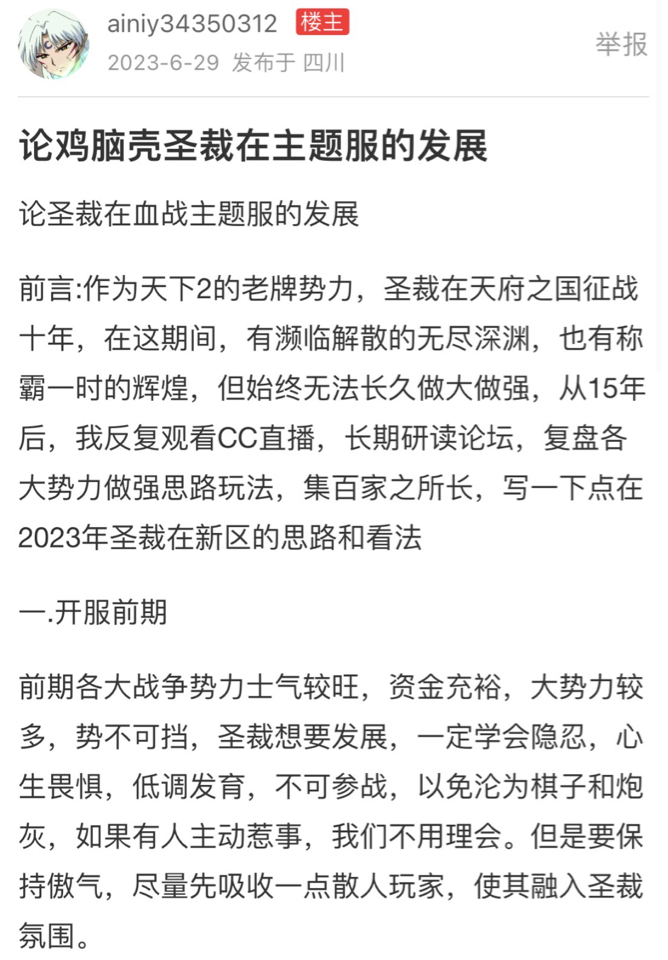 ainiy34350312 楼主
2023-6-29 发布于 四川
举报

论鸡脑壳圣裁在主题服的发展

论圣裁在血战主题服的发展

前言:作为天下2的老牌势力，圣裁在天府之国征战十年，在这期间，有濒临解散的无尽深渊，也有称霸一时的辉煌，但始终无法长久做大做强，从15年后，我反复观看CC直播，长期研读论坛，复盘各大势力做强思路玩法，集百家之所长，写一下点在2023年圣裁在新区的思路和看法

一.开服前期

前期各大战争势力士气较旺，资金充裕，大势力较多，势不可挡，圣裁想要发展，一定学会隐忍，心生畏惧，低调发育，不可参战，以免沦为棋子和炮灰，如果有人主动惹事，我们不用理会。但是要保持傲气，尽量先吸收一点散人玩家，使其融入圣裁氛围。